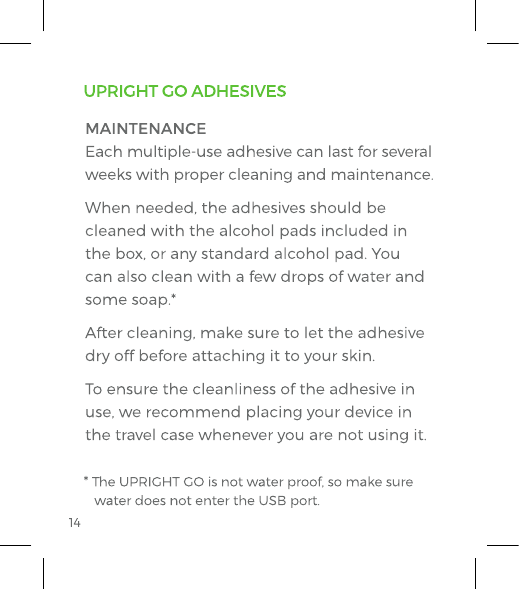 UPRIGHT GO ADHESIVES

MAINTENANCE
Each multiple-use adhesive can last for several weeks with proper cleaning and maintenance.

When needed, the adhesives should be cleaned with the alcohol pads included in the box, or any standard alcohol pad. You can also clean with a few drops of water and some soap.*

After cleaning, make sure to let the adhesive dry off before attaching it to your skin.

To ensure the cleanliness of the adhesive in use, we recommend placing your device in the travel case whenever you are not using it.

* The UPRIGHT GO is not water proof, so make sure water does not enter the USB port.

14